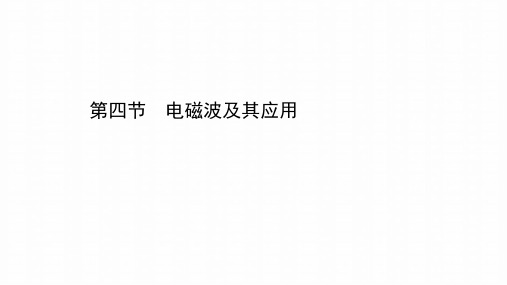 第四节　电磁波及其应用